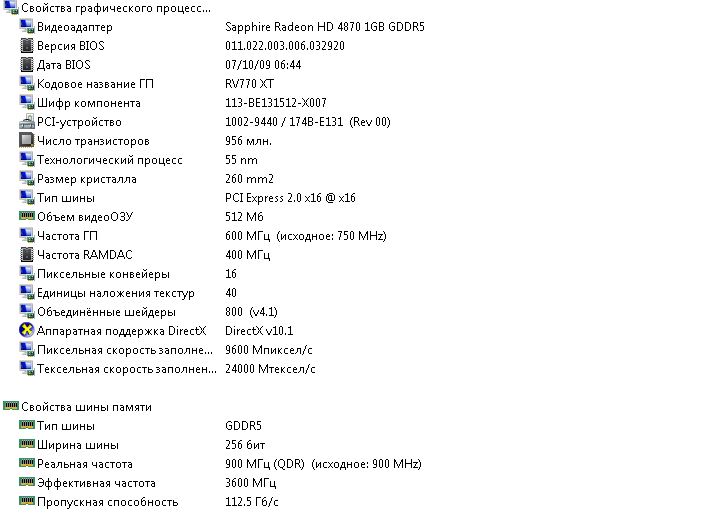 Свойства графического процесс...

| | |
|---|---|
| Видеоадаптер | Sapphire Radeon HD 4870 1GB GDDR5 |
| Версия BIOS | 011.022.003.006.032920 |
| Дата BIOS | 07/10/09 06:44 |
| Кодовое название ГП | RV770 XT |
| Шифр компонента | 113-BE131512-X007 |
| PCI-устройство | 1002-9440 / 174B-E131 (Rev 00) |
| Число транзисторов | 956 млн. |
| Технологический процесс | 55 nm |
| Размер кристалла | 260 mm2 |
| Тип шины | PCI Express 2.0 x16 @ x16 |
| Объем видеоОЗУ | 512 Мб |
| Частота ГП | 600 МГц (исходное: 750 MHz) |
| Частота RAMDAC | 400 МГц |
| Пиксельные конвейеры | 16 |
| Единицы наложения текстур | 40 |
| Объединённые шейдеры | 800 (v4.1) |
| Аппаратная поддержка DirectX | DirectX v10.1 |
| Пиксельная скорость заполне... | 9600 Мпиксел/с |
| Тексельная скорость заполнен... | 24000 Мтексел/с |

Свойства шины памяти

| | |
|---|---|
| Тип шины | GDDR5 |
| Ширина шины | 256 бит |
| Реальная частота | 900 МГц (QDR) (исходное: 900 MHz) |
| Эффективная частота | 3600 МГц |
| Пропускная способность | 112.5 Гб/с |